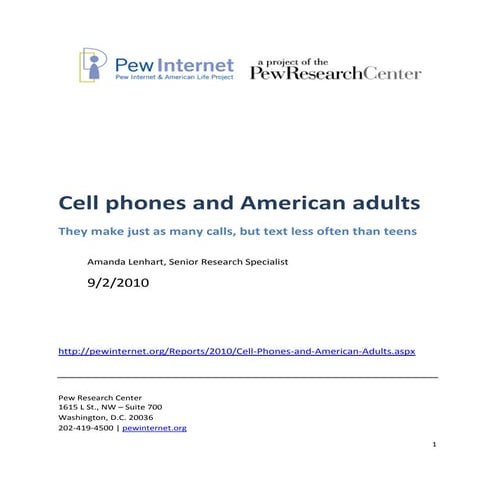 Pew Internet
Pew Internet & American Life Project

a project of the
PewResearchCenter

Cell phones and American adults

They make just as many calls, but text less often than teens

Amanda Lenhart, Senior Research Specialist

9/2/2010

http://pewinternet.org/Reports/2010/Cell-Phones-and-American-Adults.aspx

Pew Research Center
1615 L St., NW – Suite 700
Washington, D.C. 20036
202-419-4500 | pewinternet.org

1